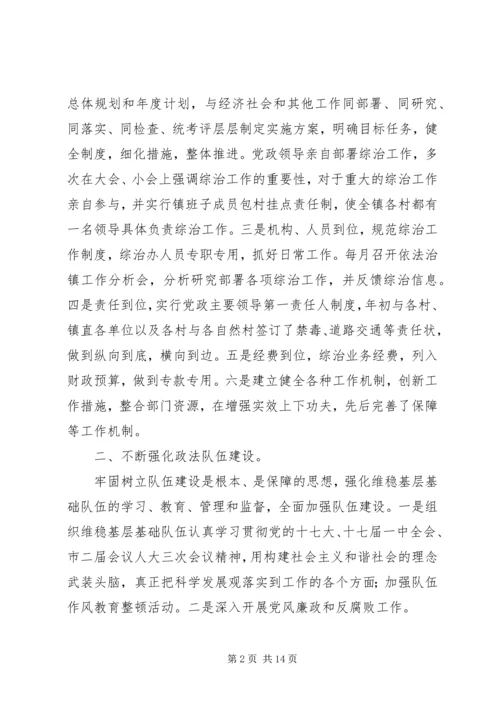 总体规划和年度计划，与经济社会和其他工作同部署、同研究、同落实、同检查、统考评层层制定实施方案，明确目标任务，健全制度，细化措施，整体推进。党政领导亲自部署综治工作，多次在大会、小会上强调综治工作的重要性，对于重大的综治工作亲自参与，并实行镇班子成员包村挂点责任制，使全镇各村都有一名领导具体负责综治工作。三是机构、人员到位，规范综治工作制度，综治办人员专职专用，抓好日常工作。每月召开依法治镇工作分析会，分析研究部署各项综治工作，并反馈综治信息。四是责任到位，实行党政主要领导第一责任人制度，年初与各村、镇直各单位以及各村与各自然村签订了禁毒、道路交通等责任状，做到纵向到底，横向到边。五是经费到位，综治业务经费，列入财政预算，做到专款专用。六是建立健全各种工作机制，创新工作措施，整合部门资源，在增强实效上下功夫，先后完善了保障等工作机制。

二、不断强化政法队伍建设。

牢固树立队伍建设是根本、是保障的思想，强化维稳基层基础队伍的学习、教育、管理和监督，全面加强队伍建设。一是组织维稳基层基础队伍认真学习贯彻党的十七大、十七届一中全会、市二届会议人大三次会议精神，用构建社会主义和谐社会的理念武装头脑，真正把科学发展观落实到工作的各个方面；加强队伍作风教育整顿活动。二是深入开展党风廉政和反腐败工作。

第 2 页 共 14 页